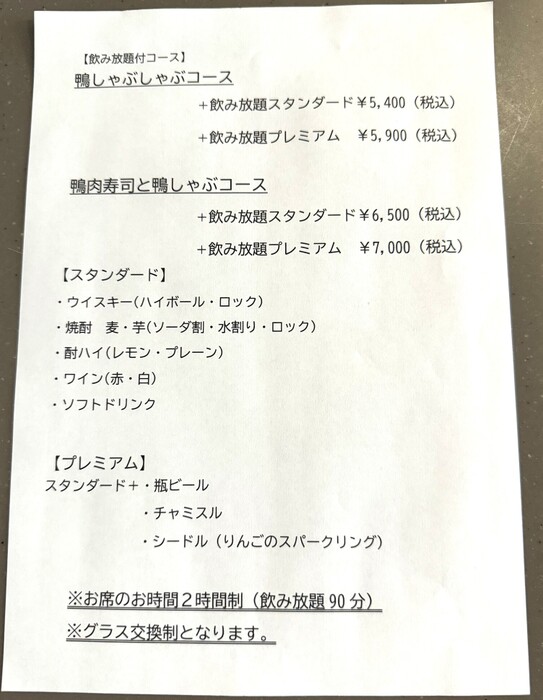 【飲み放題付コース】
鴨しゃぶしゃぶコース

+飲み放題スタンダード￥5,400（税込）

+飲み放題プレミアム ￥5,900（税込）

鴨肉寿司と鴨しゃぶコース

+飲み放題スタンダード￥6,500（税込）

+飲み放題プレミアム ￥7,000（税込）

【スタンダード】
・ウイスキー(ハイボール・ロック)
・焼酎 麦・芋(ソーダ割・水割り・ロック)
・酎ハイ(レモン・プレーン)
・ワイン(赤・白)
・ソフトドリンク

【プレミアム】
スタンダード+・瓶ビール
・チャミスル
・シードル（りんごのスパークリング）

※お席のお時間2時間制（飲み放題90分）
※グラス交換制となります。